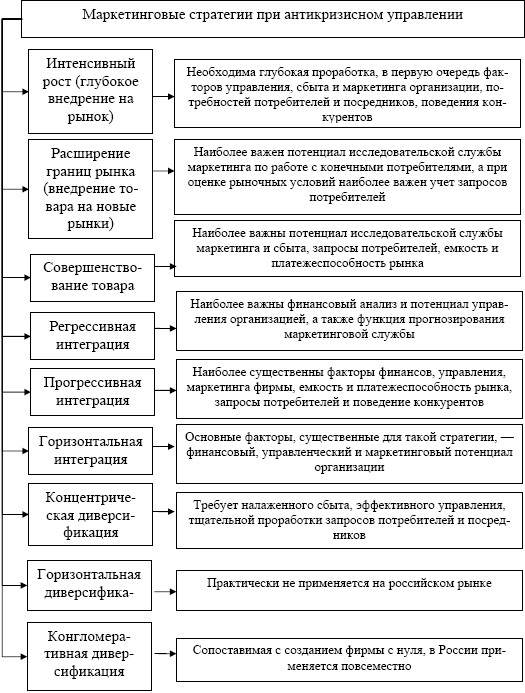 Маркетинговые стратегии при антикризисном управлении

Интенсивный рост (глубокое внедрение на рынок)

Необходима глубокая проработка, в первую очередь факторов управления, сбыта и маркетинга организации, потребностей потребителей и посредников, поведения конкурентов

Расширение границ рынка (внедрение товара на новые рынки)

Наиболее важен потенциал исследовательской службы маркетинга по работе с конечными потребителями, а при оценке рыночных условий наиболее важен учет запросов потребителей

Совершенствование товара

Наиболее важны потенциал исследовательской службы маркетинга и сбыта, запросы потребителей, емкость и платежеспособность рынка

Регрессивная интеграция

Наиболее важны финансовый анализ и потенциал управления организацией, а также функция прогнозирования маркетинговой службы

Прогрессивная интеграция

Наиболее существенны факторы финансов, управления, маркетинга фирмы, емкость и платежеспособность рынка, запросы потребителей и поведение конкурентов

Горизонтальная интеграция

Основные факторы, существенные для такой стратегии, — финансовый, управленческий и маркетинговый потенциал организации

Концентрическая диверсификация

Требует налаженного сбыта, эффективного управления, тщательной проработки запросов потребителей и посредников

Горизонтальная диверсифика-

Практически не применяется на российском рынке

Конгломеративная диверсификация

Сопоставимая с созданием фирмы с нуля, в России применяется повсеместно